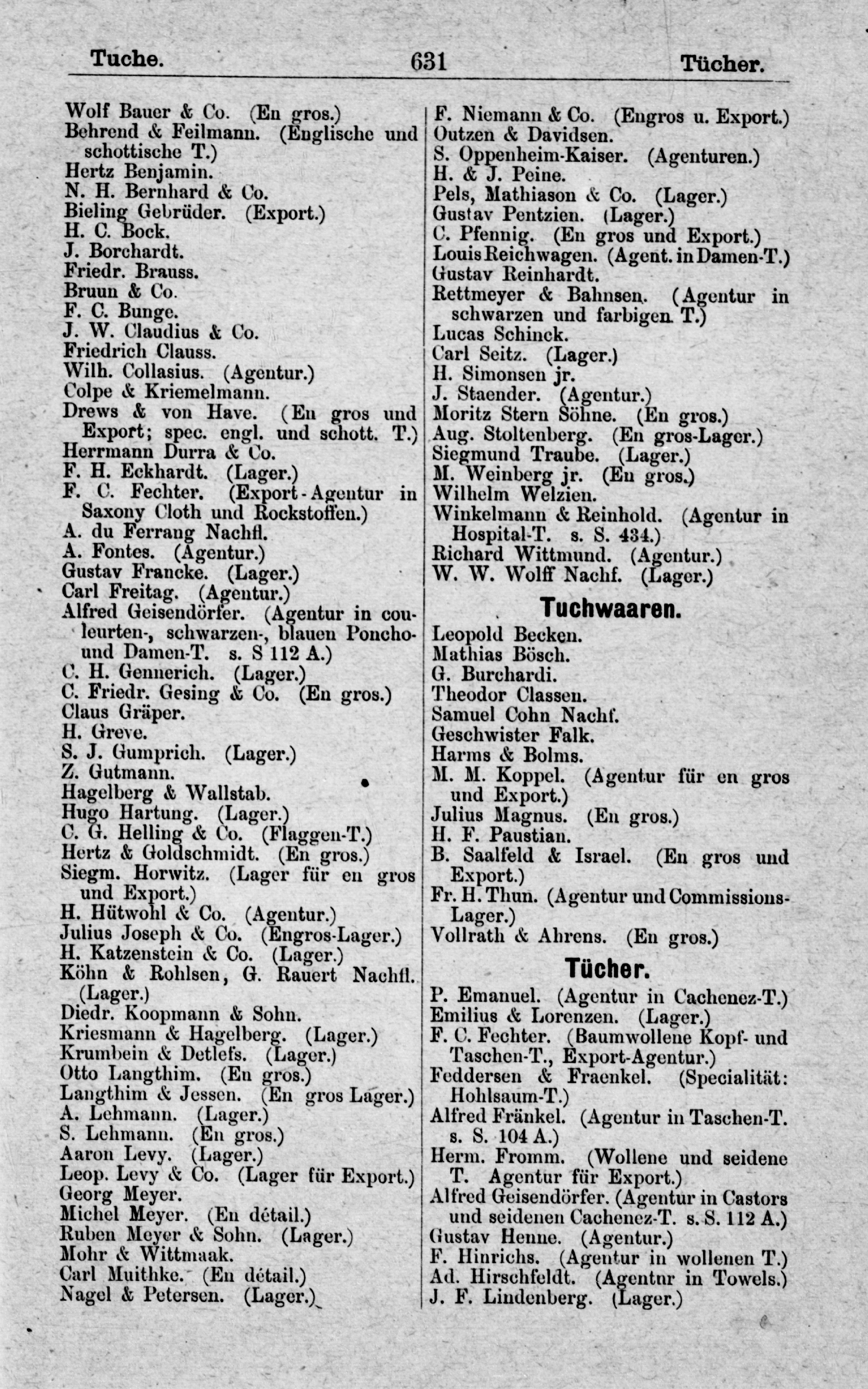 Tuche. 631 Tücher.

Wolf Bauer & Co. (En gros.)
Behrend & Feilmann. (Englische und schottische T.)
Hertz Benjamin.
N. H. Bernhard & Co.
Bieling Gebrüder. (Export.)
H. C. Bock.
J. Borchardt.
Friedr. Brauss.
Bruun & Co.
F. C. Bunge.
J. W. Claudius & Co.
Friedrich Clauss.
Wilh. Collasius. (Agentur.)
Colpe & Kriemelmann.
Drews & von Have. (En gros und Export; spec. engl. und schott. T.)
Herrmann Durra & Co.
F. H. Eckhardt. (Lager.)
F. C. Fechter. (Export-Agentur in Saxony Cloth und Rockstoffen.)
A. du Ferrang Nachfl.
A. Fontes. (Agentur.)
Gustav Francke. (Lager.)
Carl Freitag. (Agentur.)
Alfred Geisendörfer. (Agentur in couleurten-, schwarzen-, blauen Poncho- und Damen-T. s. S 112 A.)
C. H. Gennerich. (Lager.)
C. Friedr. Gesing & Co. (En gros.)
Claus Gräper.
H. Greve.
S. J. Gumprich. (Lager.)
Z. Gutmann.
Hagelberg & Wallstab.
Hugo Hartung. (Lager.)
C. G. Helling & Co. (Flaggen-T.)
Hertz & Goldschmidt. (En gros.)
Siegm. Horwitz. (Lager für en gros und Export.)
H. Hütwohl & Co. (Agentur.)
Julius Joseph & Co. (Engros-Lager.)
H. Katzenstein & Co. (Lager.)
Köhn & Rohlsen, G. Rauert Nachfl. (Lager.)
Diedr. Koopmann & Sohn.
Kriesmann & Hagelberg. (Lager.)
Krumbein & Detlefs. (Lager.)
Otto Langthim. (En gros.)
Langthim & Jessen. (En gros Lager.)
A. Lehmann. (Lager.)
S. Lehmann. (En gros.)
Aaron Levy. (Lager.)
Leop. Levy & Co. (Lager für Export.)
Georg Meyer.
Michel Meyer. (En détail.)
Ruben Meyer & Sohn. (Lager.)
Mohr & Wittmaak.
Carl Muithke. (En détail.)
Nagel & Petersen. (Lager.)

F. Niemann & Co. (Engros u. Export.)
Outzen & Davidsen.
S. Oppenheim-Kaiser. (Agenturen.)
H. & J. Peine.
Pels, Mathiason & Co. (Lager.)
Gustav Pentzien. (Lager.)
C. Pfennig. (En gros und Export.)
Louis Reichwagen. (Agent. in Damen-T.)
Gustav Reinhardt.
Rettmeyer & Bahnsen. (Agentur in schwarzen und farbigen T.)
Lucas Schinck.
Carl Seitz. (Lager.)
H. Simonsen jr.
J. Staender. (Agentur.)
Moritz Stern Söhne. (En gros.)
Aug. Stoltenberg. (En gros-Lager.)
Siegmund Traube. (Lager.)
M. Weinberg jr. (En gros.)
Wilhelm Welzien.
Winkelmann & Reinhold. (Agentur in Hospital-T. s. S. 434.)
Richard Wittmund. (Agentur.)
W. W. Wolff Nachf. (Lager.)

Tuchwaaren.

Leopold Becken.
Mathias Bösch.
G. Burchardi.
Theodor Classen.
Samuel Cohn Nachf.
Geschwister Falk.
Harms & Bolms.
M. M. Koppel. (Agentur für en gros und Export.)
Julius Magnus. (En gros.)
H. F. Paustian.
B. Saalfeld & Israel. (En gros und Export.)
Fr. H. Thun. (Agentur und Commissions-Lager.)
Vollrath & Ahrens. (En gros.)

Tücher.

P. Emanuel. (Agentur in Cachenez-T.)
Emilius & Lorenzen. (Lager.)
F. C. Fechter. (Baumwollene Kopf- und Taschen-T., Export-Agentur.)
Feddersen & Fraenkel. (Specialität: Hohlsaum-T.)
Alfred Fränkel. (Agentur in Taschen-T. s. S. 104 A.)
Herm. Fromm. (Wollene und seidene T. Agentur für Export.)
Alfred Geisendörfer. (Agentur in Castors und seidenen Cachenez-T. s. S. 112 A.)
Gustav Henne. (Agentur.)
F. Hinrichs. (Agentur in wollenen T.)
Ad. Hirschfeldt. (Agentur in Towels.)
J. F. Lindenberg. (Lager.)